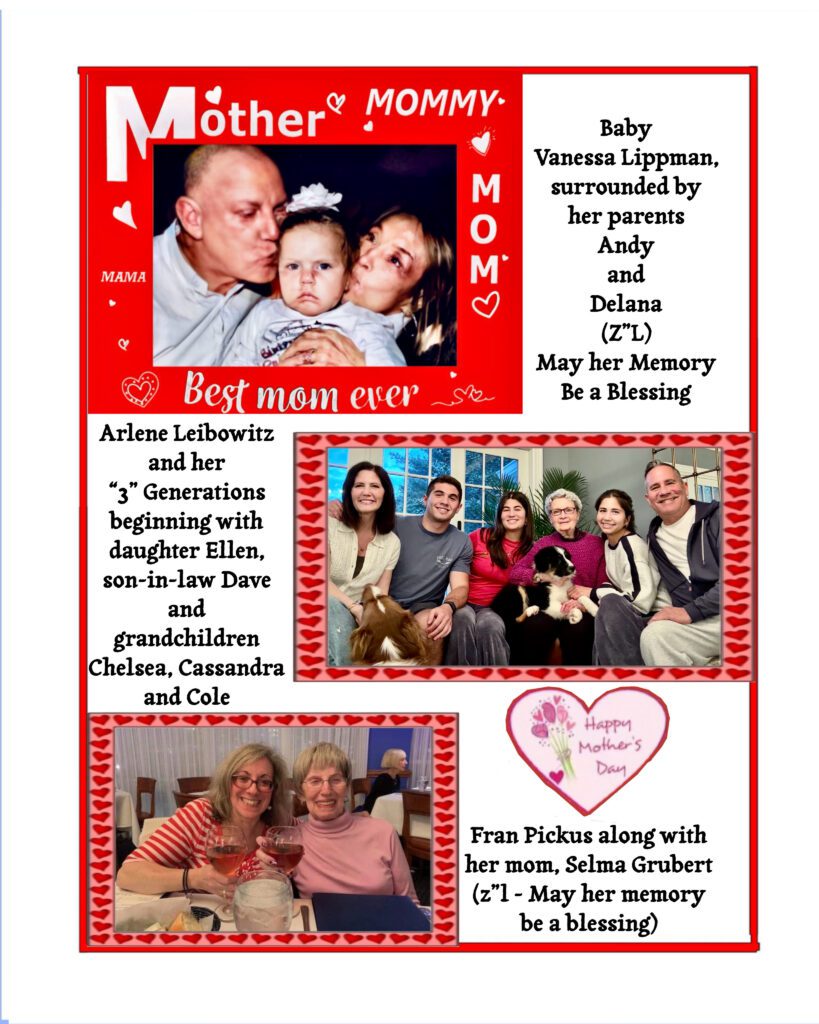 Mother MOMMY MOM MAMA Best mom ever

Baby Vanessa Lippman, surrounded by her parents Andy and Delana (Z"L) May her Memory Be a Blessing

Arlene Leibowitz and her "3" Generations beginning with daughter Ellen, son-in-law Dave and grandchildren Chelsea, Cassandra and Cole

Happy Mother's Day

Fran Pickus along with her mom, Selma Grubert (z"l - May her memory be a blessing)